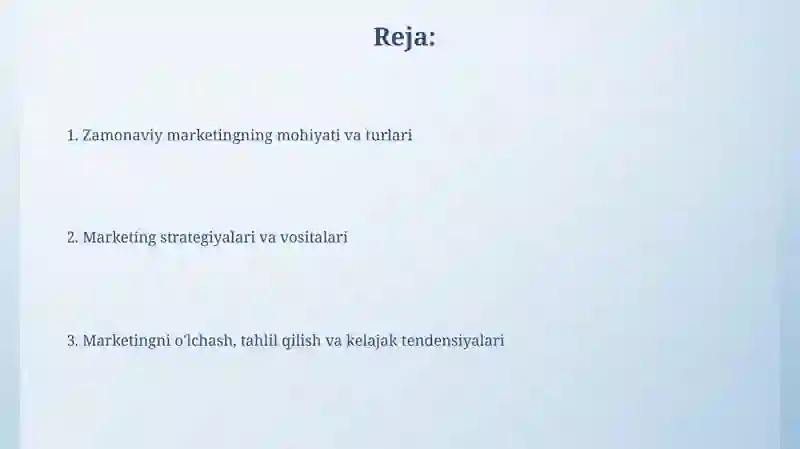 Reja:

1. Zamonaviy marketingning mohiyati va turlari

2. Marketing strategiyalari va vositalari

3. Marketingni o'lchash, tahlil qilish va kelajak tendensiyalari